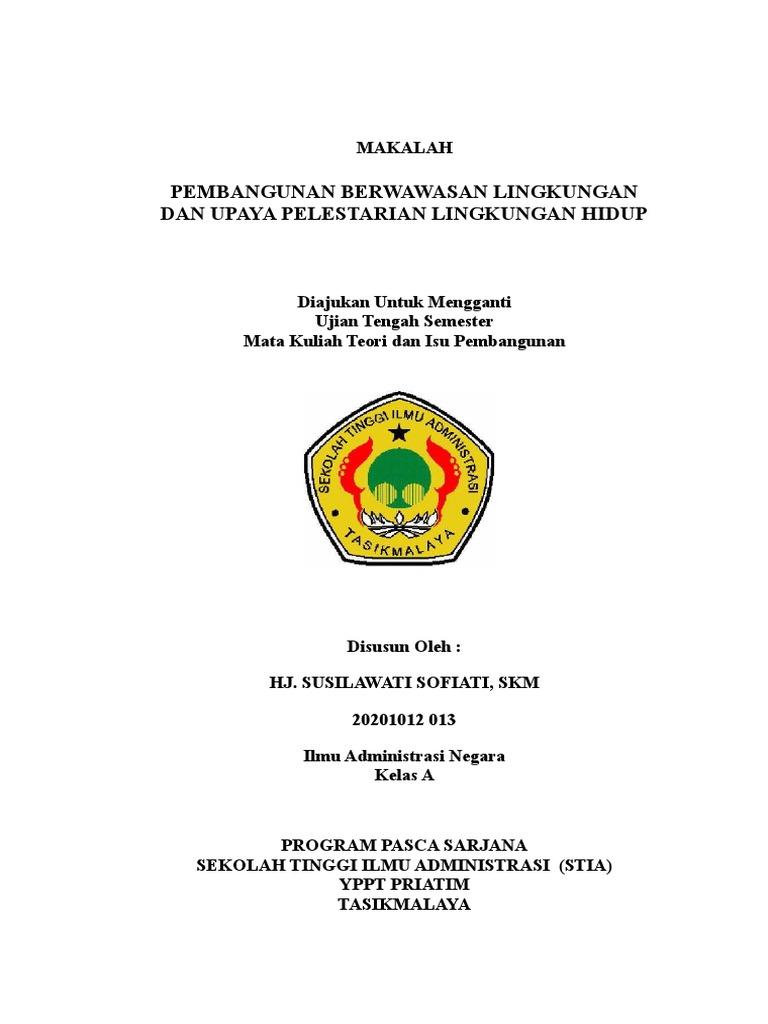 MAKALAH

PEMBANGUNAN BERWAWASAN LINGKUNGAN DAN UPAYA PELESTARIAN LINGKUNGAN HIDUP

Diajukan Untuk Mengganti
Ujian Tengah Semester
Mata Kuliah Teori dan Isu Pembangunan

SEKOLAH TINGGI ILMU ADMINISTRASI
TASIKMALAYA

Disusun Oleh :

HJ. SUSILAWATI SOFIATI, SKM

20201012 013

Ilmu Administrasi Negara
Kelas A

PROGRAM PASCA SARJANA
SEKOLAH TINGGI ILMU ADMINISTRASI (STIA)
YPPT PRIATIM
TASIKMALAYA